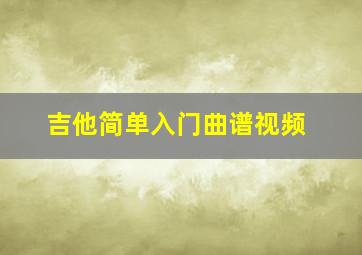 吉他简单入门曲谱视频